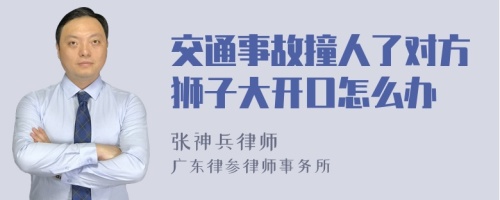 交通事故撞人了对方狮子大开口怎么办

张神兵律师

广东律参律师事务所